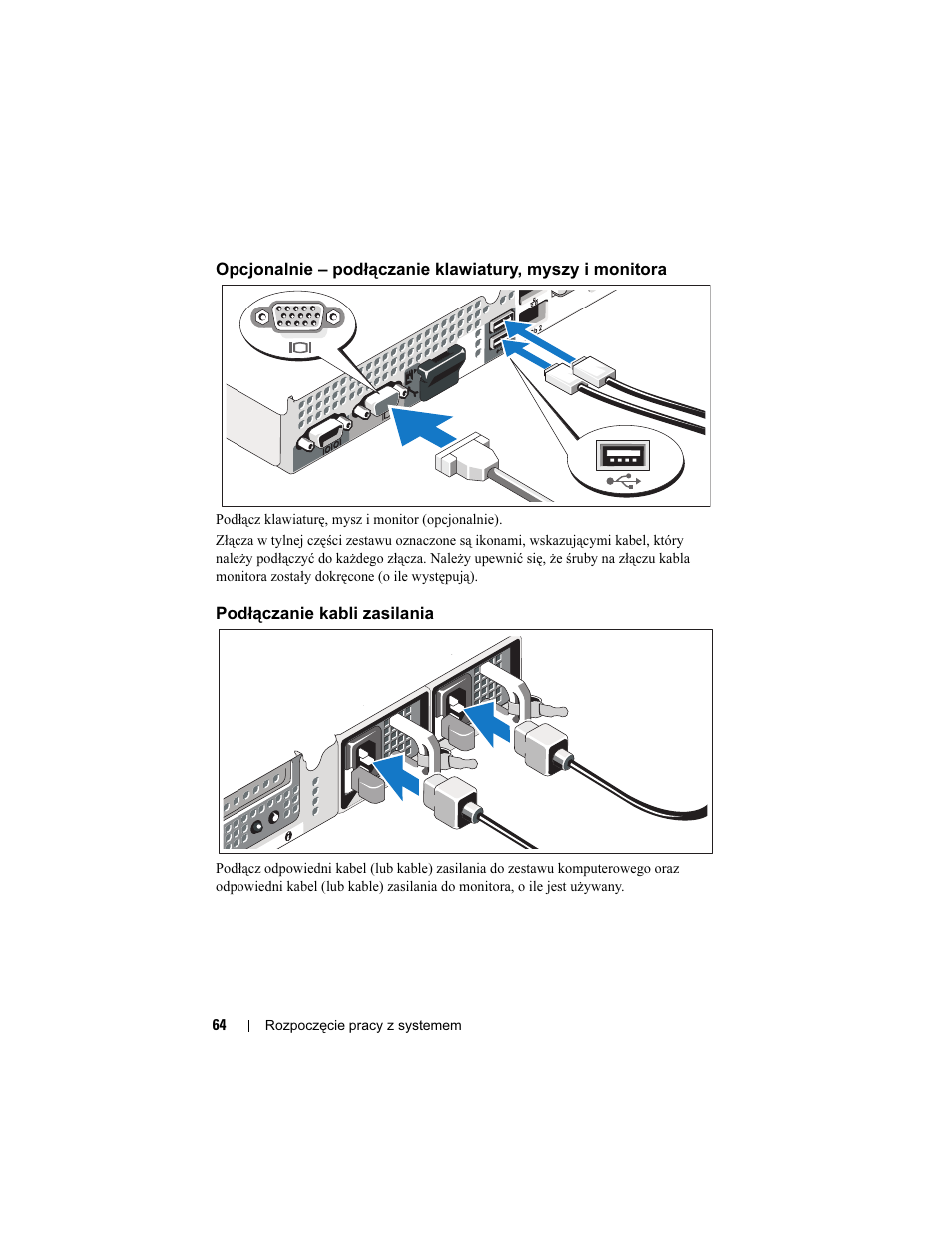 Opcjonalnie – podłączanie klawiatury, myszy i monitora

Podłącz klawiaturę, mysz i monitor (opcjonalnie).

Złącza w tylnej części zestawu oznaczone są ikonami, wskazującymi kabel, który należy podłączyć do każdego złącza. Należy upewnić się, że śruby na złączu kabla monitora zostały dokręcone (o ile występują).

Podłączanie kabli zasilania

Podłącz odpowiedni kabel (lub kable) zasilania do zestawu komputerowego oraz odpowiedni kabel (lub kable) zasilania do monitora, o ile jest używany.

64 | Rozpoczęcie pracy z systemem